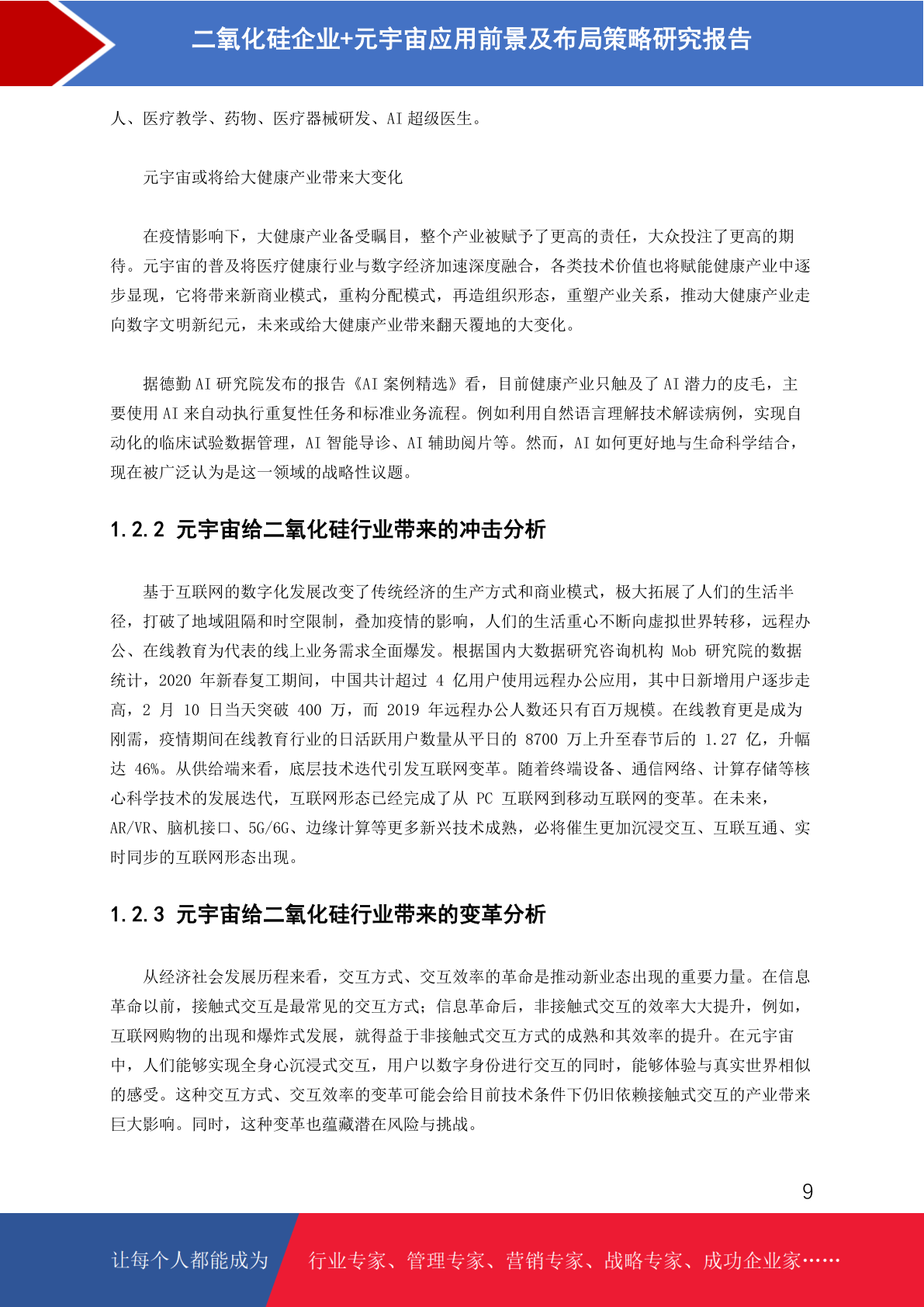 二氧化硅企业+元宇宙应用前景及布局策略研究报告

人、医疗教学、药物、医疗器械研发、AI 超级医生。

元宇宙或将给大健康产业带来大变化

在疫情影响下，大健康产业备受瞩目，整个产业被赋予了更高的责任，大众投注了更高的期待。元宇宙的普及将医疗健康行业与数字经济加速深度融合，各类技术价值也将赋能健康产业中逐步显现，它将带来新商业模式，重构分配模式，再造组织形态，重塑产业关系，推动大健康产业走向数字文明新纪元，未来或给大健康产业带来翻天覆地的大变化。

据德勤 AI 研究院发布的报告《AI 案例精选》看，目前健康产业只触及了 AI 潜力的皮毛，主要使用 AI 来自动执行重复性任务和标准业务流程。例如利用自然语言理解技术解读病例，实现自动化的临床试验数据管理，AI 智能导诊、AI 辅助阅片等。然而，AI 如何更好地与生命科学结合，现在被广泛认为是这一领域的战略性议题。

1.2.2 元宇宙给二氧化硅行业带来的冲击分析

基于互联网的数字化发展改变了传统经济的生产方式和商业模式，极大拓展了人们的生活半径，打破了地域阻隔和时空限制，叠加疫情的影响，人们的生活重心不断向虚拟世界转移，远程办公、在线教育为代表的线上业务需求全面爆发。根据国内大数据研究咨询机构 Mob 研究院的数据统计，2020 年新春复工期间，中国共计超过 4 亿用户使用远程办公应用，其中日新增用户逐步走高，2 月 10 日当天突破 400 万，而 2019 年远程办公人数还只有百万规模。在线教育更是成为刚需，疫情期间在线教育行业的日活跃用户数量从平日的 8700 万上升至春节后的 1.27 亿，升幅达 46%。从供给端来看，底层技术迭代引发互联网变革。随着终端设备、通信网络、计算存储等核心科学技术的发展迭代，互联网形态已经完成了从 PC 互联网到移动互联网的变革。在未来，AR/VR、脑机接口、5G/6G、边缘计算等更多新兴技术成熟，必将催生更加沉浸交互、互联互通、实时同步的互联网形态出现。

1.2.3 元宇宙给二氧化硅行业带来的变革分析

从经济社会发展历程来看，交互方式、交互效率的革命是推动新业态出现的重要力量。在信息革命以前，接触式交互是最常见的交互方式；信息革命后，非接触式交互的效率大大提升，例如，互联网购物的出现和爆炸式发展，就得益于非接触式交互方式的成熟和其效率的提升。在元宇宙中，人们能够实现全身心沉浸式交互，用户以数字身份进行交互的同时，能够体验与真实世界相似的感受。这种交互方式、交互效率的变革可能会给目前技术条件下仍旧依赖接触式交互的产业带来巨大影响。同时，这种变革也蕴藏潜在风险与挑战。

9

让每个人都能成为 行业专家、管理专家、营销专家、战略专家、成功企业家……